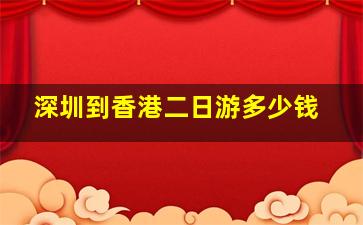 深圳到香港二日游多少钱